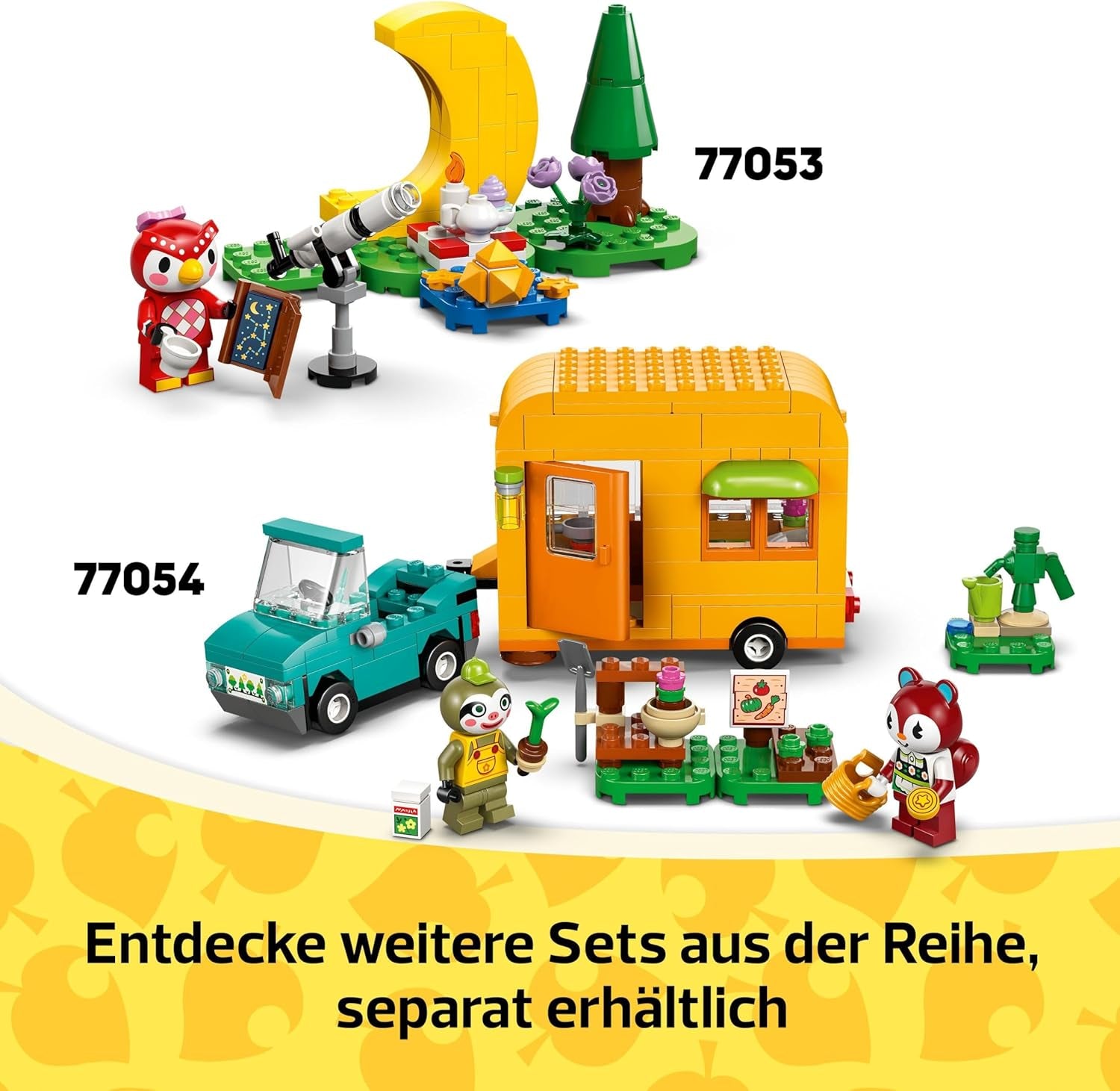 77053

77054

Entdecke weitere Sets aus der Reihe, separat erhältlich